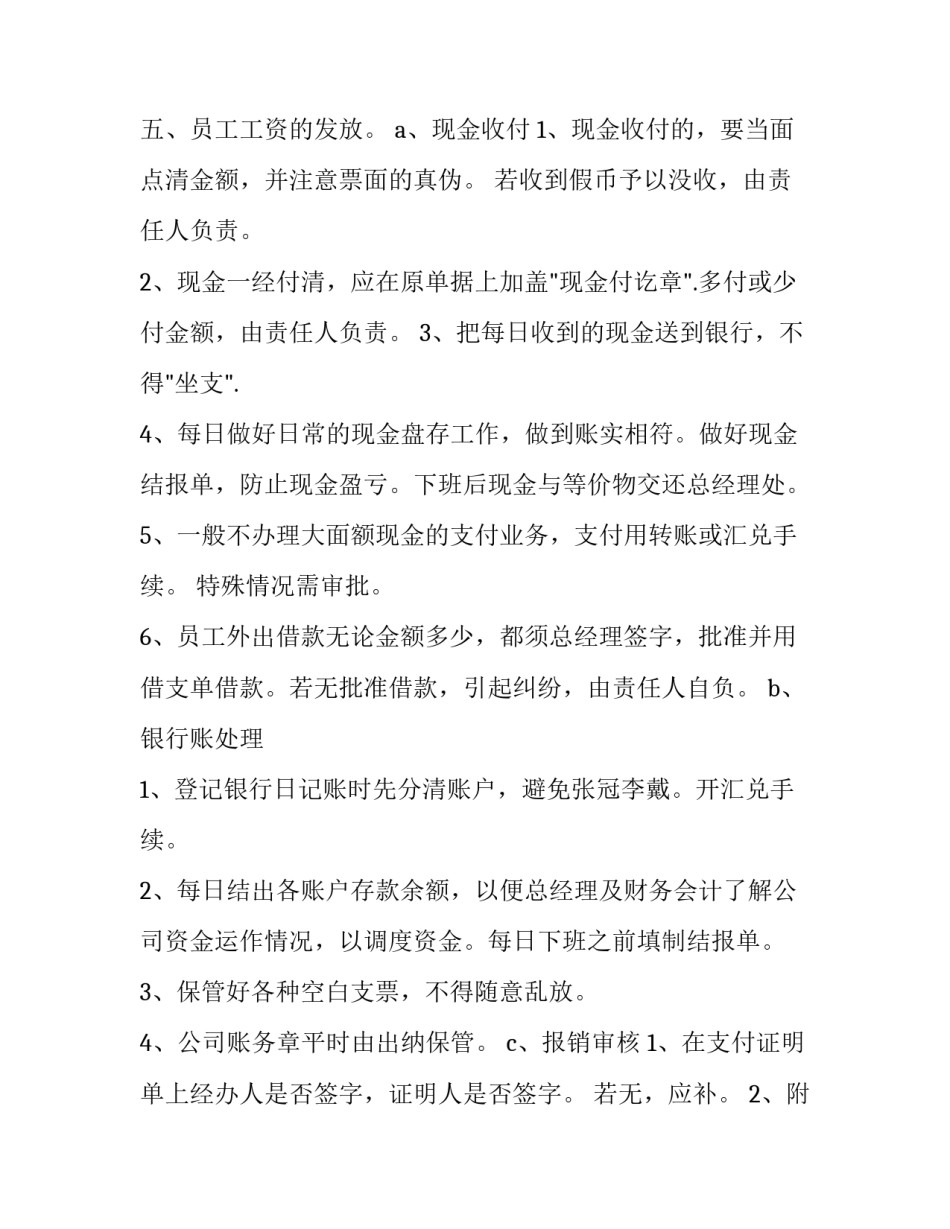 五、员工工资的发放。 a、现金收付 1、现金收付的，要当面点清金额，并注意票面的真伪。 若收到假币予以没收，由责任人负责。

2、现金一经付清，应在原单据上加盖"现金付讫章".多付或少付金额，由责任人负责。 3、把每日收到的现金送到银行，不得"坐支".

4、每日做好日常的现金盘存工作，做到账实相符。做好现金结报单，防止现金盈亏。下班后现金与等价物交还总经理处。

5、一般不办理大面额现金的支付业务，支付用转账或汇兑手续。 特殊情况需审批。

6、员工外出借款无论金额多少，都须总经理签字，批准并用借支单借款。若无批准借款，引起纠纷，由责任人自负。 b、银行账处理

1、登记银行日记账时先分清账户，避免张冠李戴。开汇兑手续。

2、每日结出各账户存款余额，以便总经理及财务会计了解公司资金运作情况，以调度资金。每日下班之前填制结报单。

3、保管好各种空白支票，不得随意乱放。

4、公司账务章平时由出纳保管。 c、报销审核 1、在支付证明单上经办人是否签字，证明人是否签字。 若无，应补。 2、附